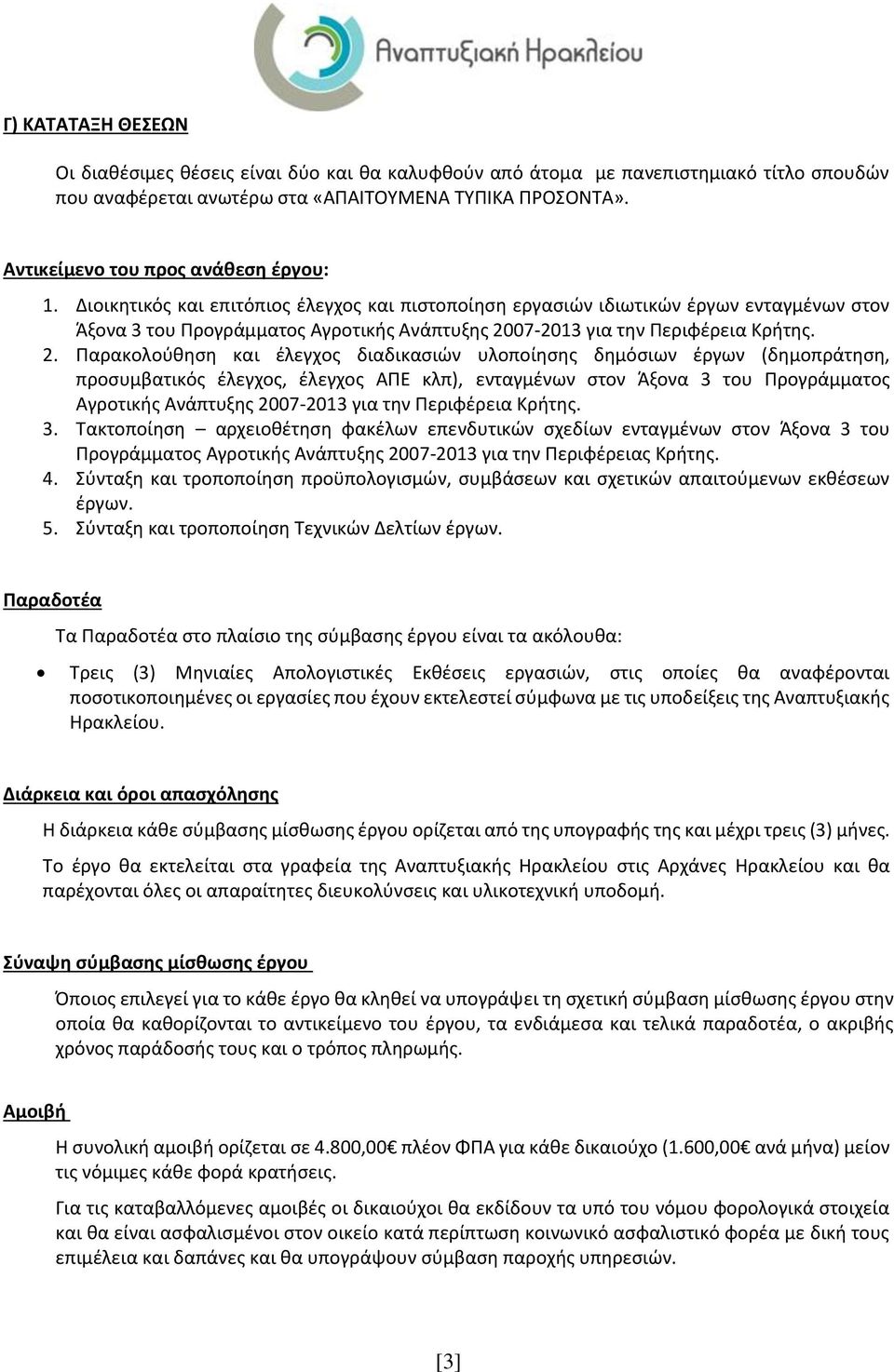 Αναπτυξιακή Ηρακλείου

Γ) ΚΑΤΑΤΑΞΗ ΘΕΣΕΩΝ

Οι διαθέσιμες θέσεις είναι δύο και θα καλυφθούν από άτομα με πανεπιστημιακό τίτλο σπουδών που αναφέρεται ανωτέρω στα «ΑΠΑΙΤΟΥΜΕΝΑ ΤΥΠΙΚΑ ΠΡΟΣΟΝΤΑ».

Αντικείμενο του προς ανάθεση έργου:

1. Διοικητικός και επιτόπιος έλεγχος και πιστοποίηση εργασιών ιδιωτικών έργων ενταγμένων στον Άξονα 3 του Προγράμματος Αγροτικής Ανάπτυξης 2007-2013 για την Περιφέρεια Κρήτης.
2. Παρακολούθηση και έλεγχος διαδικασιών υλοποίησης δημόσιων έργων (δημοπράτηση, προσυμβατικός έλεγχος, έλεγχος ΑΠΕ κλπ), ενταγμένων στον Άξονα 3 του Προγράμματος Αγροτικής Ανάπτυξης 2007-2013 για την Περιφέρεια Κρήτης.
3. Τακτοποίηση – αρχειοθέτηση φακέλων επενδυτικών σχεδίων ενταγμένων στον Άξονα 3 του Προγράμματος Αγροτικής Ανάπτυξης 2007-2013 για την Περιφέρειας Κρήτης.
4. Σύνταξη και τροποποίηση προϋπολογισμών, συμβάσεων και σχετικών απαιτούμενων εκθέσεων έργων.
5. Σύνταξη και τροποποίηση Τεχνικών Δελτίων έργων.

Παραδοτέα

Τα Παραδοτέα στο πλαίσιο της σύμβασης έργου είναι τα ακόλουθα:

• Τρεις (3) Μηνιαίες Απολογιστικές Εκθέσεις εργασιών, στις οποίες θα αναφέρονται ποσοτικοποιημένες οι εργασίες που έχουν εκτελεστεί σύμφωνα με τις υποδείξεις της Αναπτυξιακής Ηρακλείου.

Διάρκεια και όροι απασχόλησης

Η διάρκεια κάθε σύμβασης μίσθωσης έργου ορίζεται από της υπογραφής της και μέχρι τρεις (3) μήνες.

Το έργο θα εκτελείται στα γραφεία της Αναπτυξιακής Ηρακλείου στις Αρχάνες Ηρακλείου και θα παρέχονται όλες οι απαραίτητες διευκολύνσεις και υλικοτεχνική υποδομή.

Σύναψη σύμβασης μίσθωσης έργου

Όποιος επιλεγεί για το κάθε έργο θα κληθεί να υπογράψει τη σχετική σύμβαση μίσθωσης έργου στην οποία θα καθορίζονται το αντικείμενο του έργου, τα ενδιάμεσα και τελικά παραδοτέα, ο ακριβής χρόνος παράδοσής τους και ο τρόπος πληρωμής.

Αμοιβή

Η συνολική αμοιβή ορίζεται σε 4.800,00€ πλέον ΦΠΑ για κάθε δικαιούχο (1.600,00€ ανά μήνα) μείον τις νόμιμες κάθε φορά κρατήσεις.

Για τις καταβαλλόμενες αμοιβές οι δικαιούχοι θα εκδίδουν τα υπό του νόμου φορολογικά στοιχεία και θα είναι ασφαλισμένοι στον οικείο κατά περίπτωση κοινωνικό ασφαλιστικό φορέα με δική τους επιμέλεια και δαπάνες και θα υπογράψουν σύμβαση παροχής υπηρεσιών.

[3]